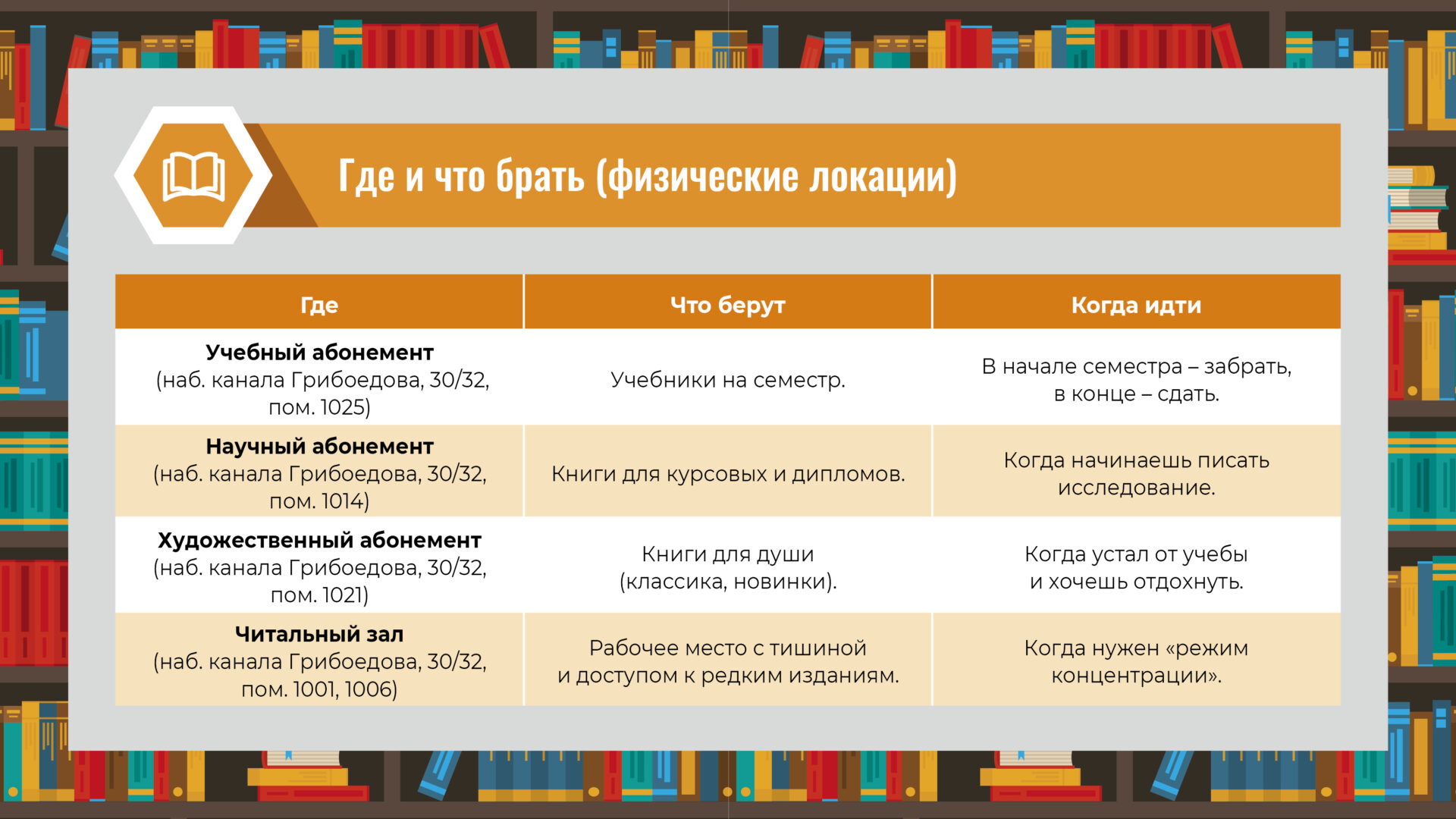 Где и что брать (физические локации)

| Где | Что берут | Когда идти |
|---|---|---|
| Учебный абонемент (наб. канала Грибоедова, 30/32, пом. 1025) | Учебники на семестр. | В начале семестра – забрать, в конце – сдать. |
| Научный абонемент (наб. канала Грибоедова, 30/32, пом. 1014) | Книги для курсовых и дипломов. | Когда начинаешь писать исследование. |
| Художественный абонемент (наб. канала Грибоедова, 30/32, пом. 1021) | Книги для души (классика, новинки). | Когда устал от учебы и хочешь отдохнуть. |
| Читальный зал (наб. канала Грибоедова, 30/32, пом. 1001, 1006) | Рабочее место с тишиной и доступом к редким изданиям. | Когда нужен «режим концентрации». |